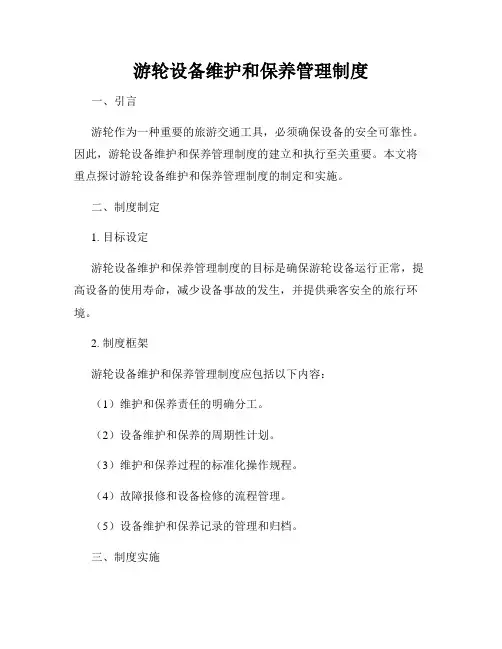 游轮设备维护和保养管理制度

一、引言

游轮作为一种重要的旅游交通工具，必须确保设备的安全可靠性。因此，游轮设备维护和保养管理制度的建立和执行至关重要。本文将重点探讨游轮设备维护和保养管理制度的制定和实施。

二、制度制定

1. 目标设定

游轮设备维护和保养管理制度的目标是确保游轮设备运行正常，提高设备的使用寿命，减少设备事故的发生，并提供乘客安全的旅行环境。

2. 制度框架

游轮设备维护和保养管理制度应包括以下内容：

（1）维护和保养责任的明确分工。

（2）设备维护和保养的周期性计划。

（3）维护和保养过程的标准化操作规程。

（4）故障报修和设备检修的流程管理。

（5）设备维护和保养记录的管理和归档。

三、制度实施